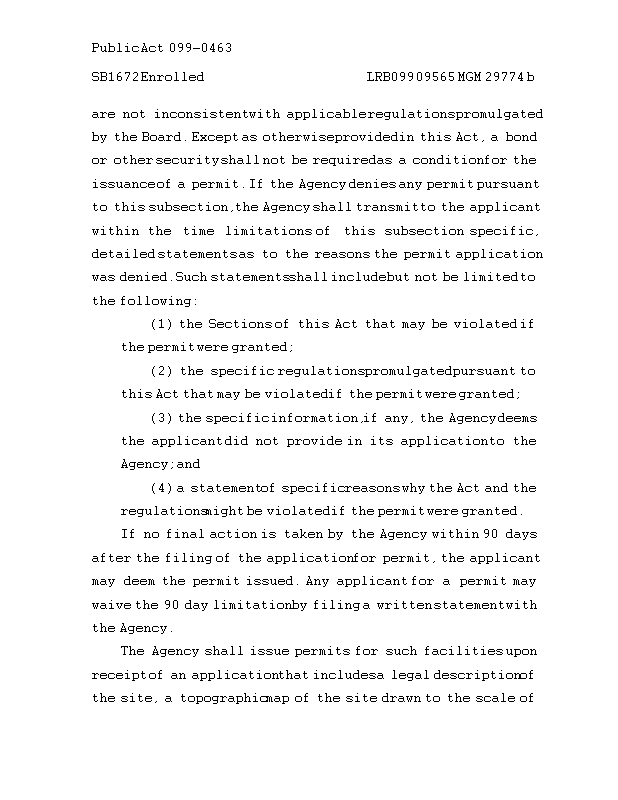 Public Act 099-0463

SB1672 Enrolled LRB099 09565 MGM 29774 b

are not inconsistent with applicable regulations promulgated by the Board. Except as otherwise provided in this Act, a bond or other security shall not be required as a condition for the issuance of a permit. If the Agency denies any permit pursuant to this subsection, the Agency shall transmit to the applicant within the time limitations of this subsection specific, detailed statements as to the reasons the permit application was denied. Such statements shall include but not be limited to the following:

(1) the Sections of this Act that may be violated if the permit were granted;

(2) the specific regulations promulgated pursuant to this Act that may be violated if the permit were granted;

(3) the specific information, if any, the Agency deems the applicant did not provide in its application to the Agency; and

(4) a statement of specific reasons why the Act and the regulations might be violated if the permit were granted.

If no final action is taken by the Agency within 90 days after the filing of the application for permit, the applicant may deem the permit issued. Any applicant for a permit may waive the 90 day limitation by filing a written statement with the Agency.

The Agency shall issue permits for such facilities upon receipt of an application that includes a legal description of the site, a topographic map of the site drawn to the scale of